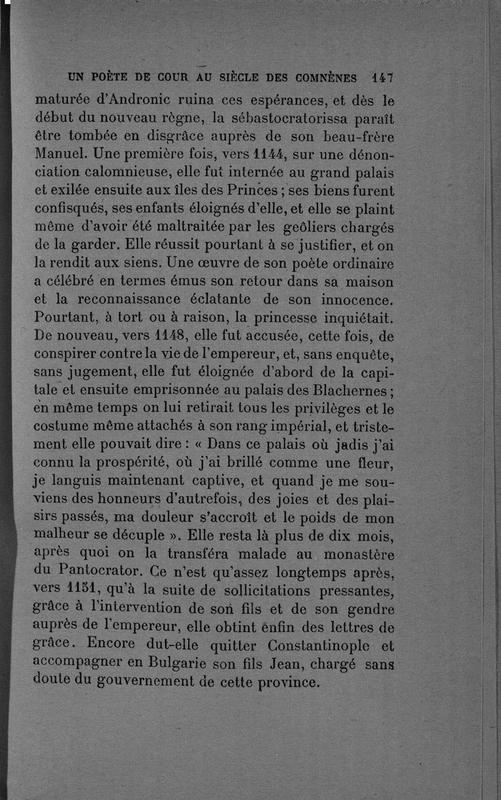 UN POÈTE DE COUR AU SIÈCLE DES COMNÈNES 147

maturée d'Andronic ruina ces espérances, et dès le début du nouveau règne, la sébastocratorissa paraît être tombée en disgrâce auprès de son beau-frère Manuel. Une première fois, vers 1144, sur une dénonciation calomnieuse, elle fut internée au grand palais et exilée ensuite aux îles des Princes ; ses biens furent confisqués, ses enfants éloignés d'elle, et elle se plaint même d'avoir été maltraitée par les geôliers chargés de la garder. Elle réussit pourtant à se justifier, et on la rendit aux siens. Une œuvre de son poète ordinaire a célébré en termes émus son retour dans sa maison et la reconnaissance éclatante de son innocence. Pourtant, à tort ou à raison, la princesse inquiétait. De nouveau, vers 1148, elle fut accusée, cette fois, de conspirer contre la vie de l'empereur, et, sans enquête, sans jugement, elle fut éloignée d'abord de la capitale et ensuite emprisonnée au palais des Blachernes ; en même temps on lui retirait tous les privilèges et le costume même attachés à son rang impérial, et tristement elle pouvait dire : « Dans ce palais où jadis j'ai connu la prospérité, où j'ai brillé comme une fleur, je languis maintenant captive, et quand je me souviens des honneurs d'autrefois, des joies et des plaisirs passés, ma douleur s'accroît et le poids de mon malheur se décuple ». Elle resta là plus de dix mois, après quoi on la transféra malade au monastère du Pantocrator. Ce n'est qu'assez longtemps après, vers 1151, qu'à la suite de sollicitations pressantes, grâce à l'intervention de son fils et de son gendre auprès de l'empereur, elle obtint enfin des lettres de grâce. Encore dut-elle quitter Constantinople et accompagner en Bulgarie son fils Jean, chargé sans doute du gouvernement de cette province.